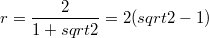 $r = \frac{2}{1 + sqrt2} = 2(sqrt2 - 1)$